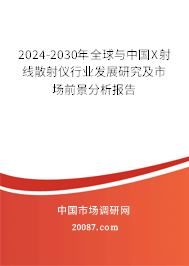 2024-2030年全球与中国X射线散射仪行业发展研究及市场前景分析报告

中国市场调研网

20087.com